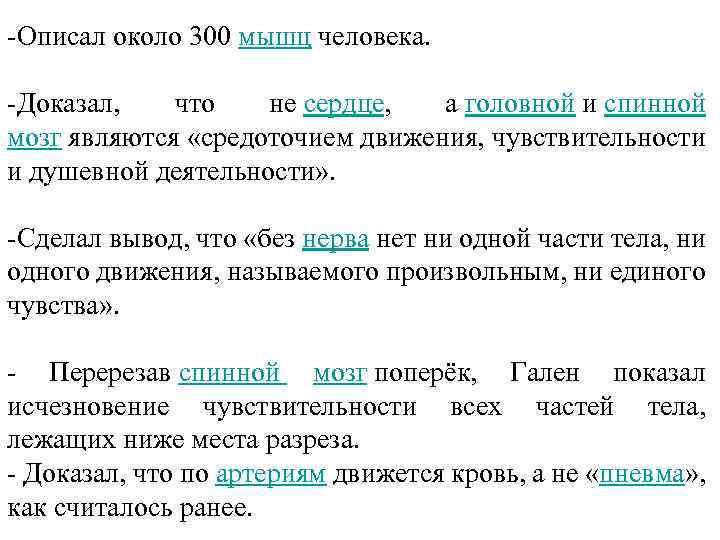 -Описал около 300 мышц человека.

-Доказал, что не сердце, а головной и спинной мозг являются «средоточием движения, чувствительности и душевной деятельности».

-Сделал вывод, что «без нерва нет ни одной части тела, ни одного движения, называемого произвольным, ни единого чувства».

- Перерезав спинной мозг поперёк, Гален показал исчезновение чувствительности всех частей тела, лежащих ниже места разреза.
- Доказал, что по артериям движется кровь, а не «пневма», как считалось ранее.